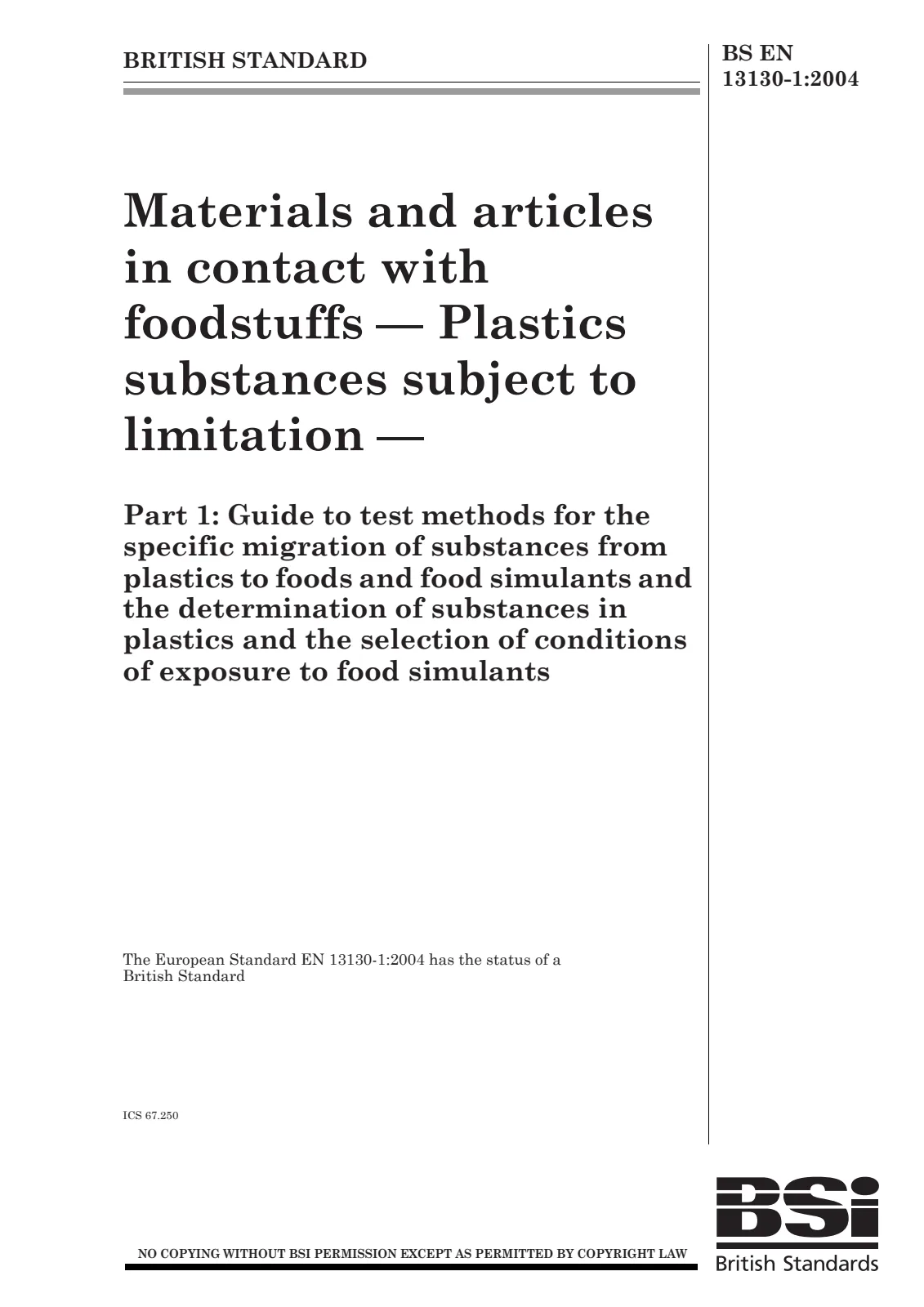 BRITISH STANDARD

BS EN
13130-1:2004

Materials and articles in contact with foodstuffs — Plastics substances subject to limitation —

Part 1: Guide to test methods for the specific migration of substances from plastics to foods and food simulants and the determination of substances in plastics and the selection of conditions of exposure to food simulants

The European Standard EN 13130-1:2004 has the status of a British Standard

ICS 67.250

NO COPYING WITHOUT BSI PERMISSION EXCEPT AS PERMITTED BY COPYRIGHT LAW

BSI
British Standards